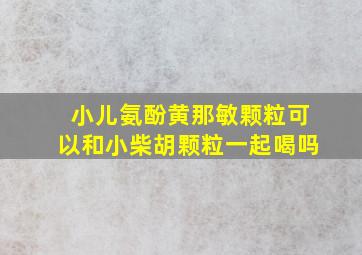 小儿氨酚黄那敏颗粒可以和小柴胡颗粒一起喝吗